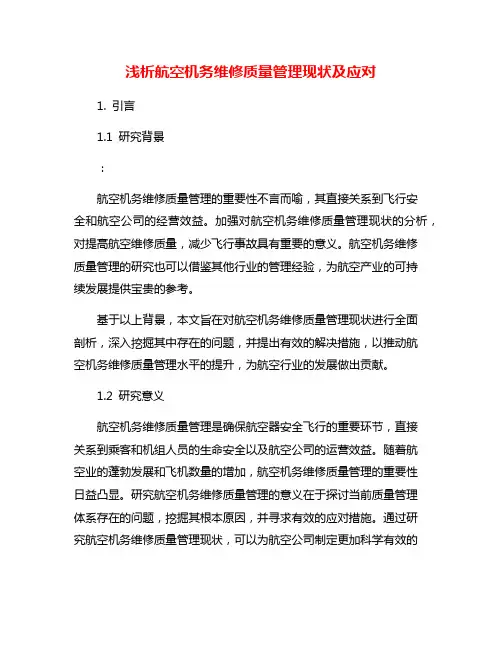 浅析航空机务维修质量管理现状及应对

1. 引言

1.1 研究背景

:

航空机务维修质量管理的重要性不言而喻，其直接关系到飞行安全和航空公司的经营效益。加强对航空机务维修质量管理现状的分析，对提高航空维修质量，减少飞行事故具有重要的意义。航空机务维修质量管理的研究也可以借鉴其他行业的管理经验，为航空产业的可持续发展提供宝贵的参考。

基于以上背景，本文旨在对航空机务维修质量管理现状进行全面剖析，深入挖掘其中存在的问题，并提出有效的解决措施，以推动航空机务维修质量管理水平的提升，为航空行业的发展做出贡献。

1.2 研究意义

航空机务维修质量管理是确保航空器安全飞行的重要环节，直接关系到乘客和机组人员的生命安全以及航空公司的运营效益。随着航空业的蓬勃发展和飞机数量的增加，航空机务维修质量管理的重要性日益凸显。研究航空机务维修质量管理的意义在于探讨当前质量管理体系存在的问题，挖掘其根本原因，并寻求有效的应对措施。通过研究航空机务维修质量管理现状，可以为航空公司制定更加科学有效的